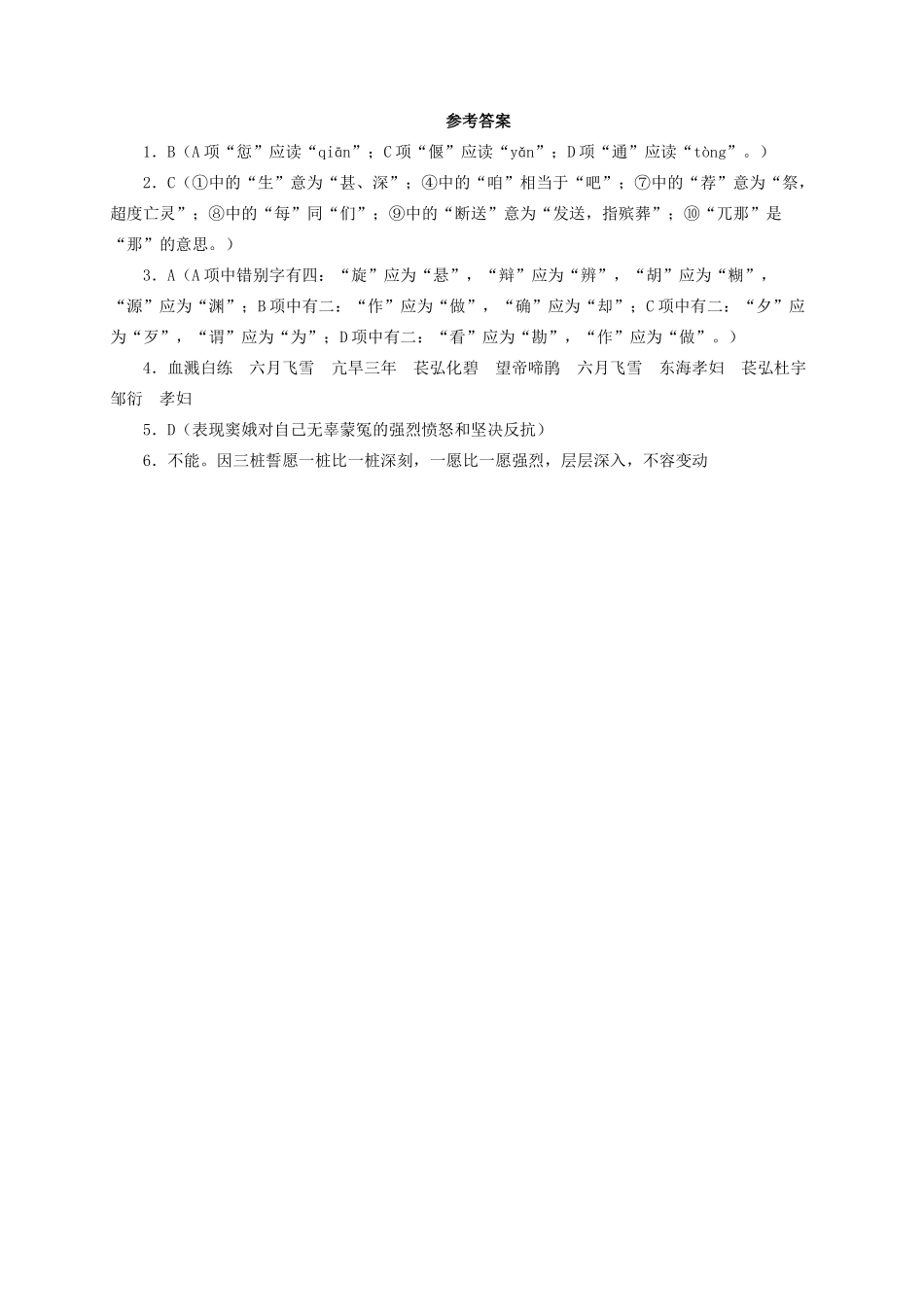 参考答案

1．B（A项“愆”应读“qiān”；C项“偃”应读“yǎn”；D项“通”应读“tòng”。）

2．C（①中的“生”意为“甚、深”；④中的“咱”相当于“吧”；⑦中的“荐”意为“祭，超度亡灵”；⑧中的“每”同“们”；⑨中的“断送”意为“发送，指殡葬”；⑩“兀那”是“那”的意思。）

3．A（A项中错别字有四：“旋”应为“悬”，“辩”应为“辨”，“胡”应为“糊”，“源”应为“渊”；B项中有二：“作”应为“做”，“确”应为“却”；C项中有二：“夕”应为“歹”，“谓”应为“为”；D项中有二：“看”应为“勘”，“作”应为“做”。）

4．血溅白练　六月飞雪　亢旱三年　苌弘化碧　望帝啼鹃　六月飞雪　东海孝妇　苌弘杜宇　邹衍　孝妇

5．D（表现窦娥对自己无辜蒙冤的强烈愤怒和坚决反抗）

6．不能。因三桩誓愿一桩比一桩深刻，一愿比一愿强烈，层层深入，不容变动